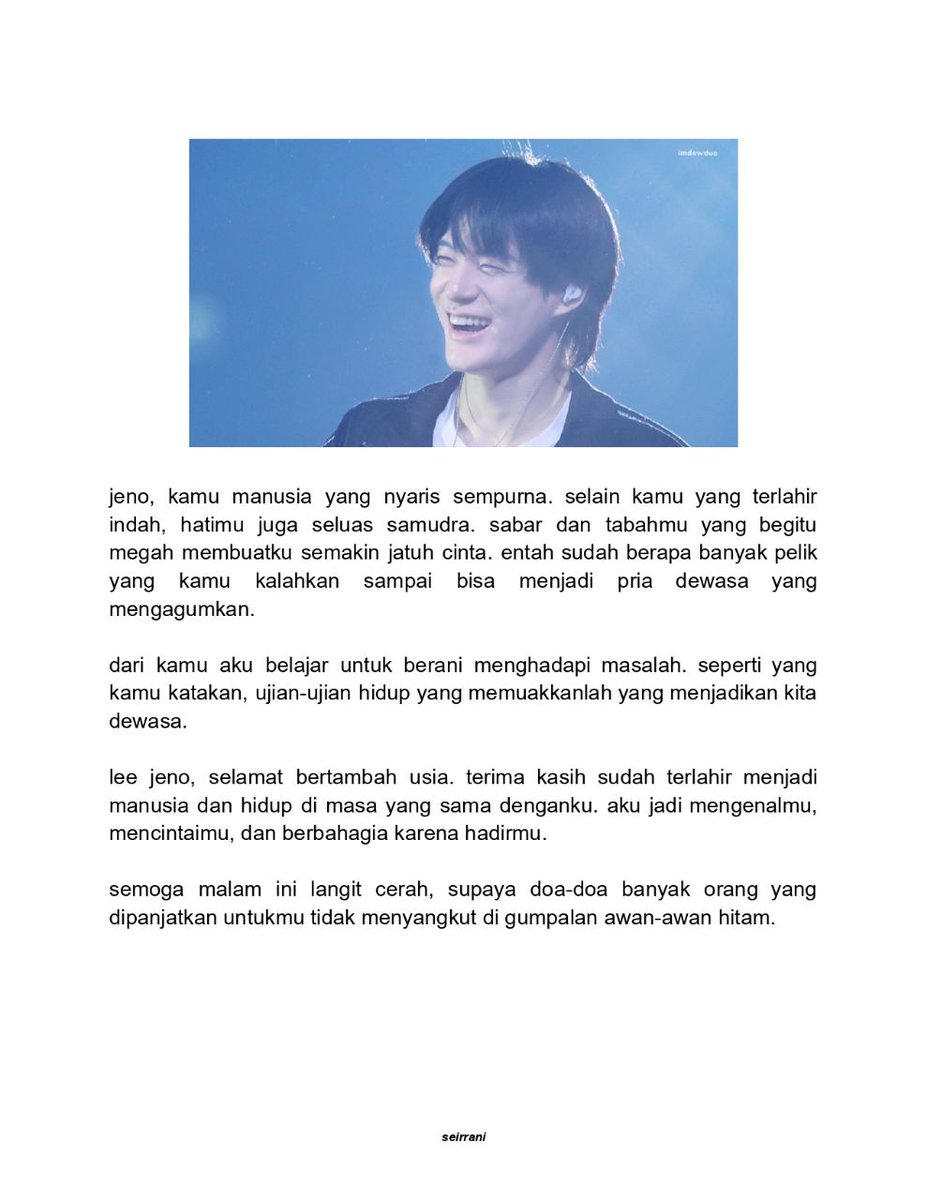 imdewduo

jeno, kamu manusia yang nyaris sempurna. selain kamu yang terlahir indah, hatimu juga seluas samudra. sabar dan tabahmu yang begitu megah membuatku semakin jatuh cinta. entah sudah berapa banyak pelik yang kamu kalahkan sampai bisa menjadi pria dewasa yang mengagumkan.

dari kamu aku belajar untuk berani menghadapi masalah. seperti yang kamu katakan, ujian-ujian hidup yang memuakkanlah yang menjadikan kita dewasa.

lee jeno, selamat bertambah usia. terima kasih sudah terlahir menjadi manusia dan hidup di masa yang sama denganku. aku jadi mengenalmu, mencintaimu, dan berbahagia karena hadirmu.

semoga malam ini langit cerah, supaya doa-doa banyak orang yang dipanjatkan untukmu tidak menyangkut di gumpalan awan-awan hitam.

seirrani